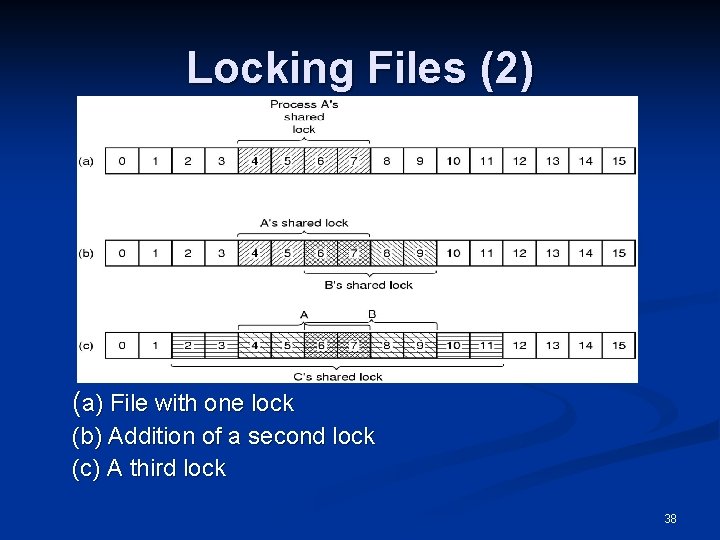 Locking Files (2)

Process A's shared lock

(a) 0 1 2 3 4 5 6 7 8 9 10 11 12 13 14 15

A's shared lock

(b) 0 1 2 3 4 5 6 7 8 9 10 11 12 13 14 15

B's shared lock

A B

(c) 0 1 2 3 4 5 6 7 8 9 10 11 12 13 14 15

C's shared lock

(a) File with one lock
(b) Addition of a second lock
(c) A third lock

38